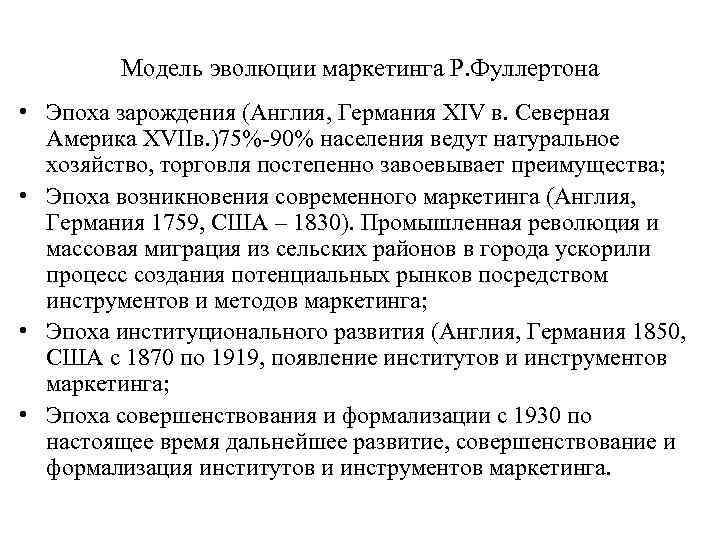 Модель эволюции маркетинга Р.Фуллертона

• Эпоха зарождения (Англия, Германия XIV в. Северная Америка XVIIв.)75%-90% населения ведут натуральное хозяйство, торговля постепенно завоевывает преимущества;
• Эпоха возникновения современного маркетинга (Англия, Германия 1759, США – 1830). Промышленная революция и массовая миграция из сельских районов в города ускорили процесс создания потенциальных рынков посредством инструментов и методов маркетинга;
• Эпоха институционального развития (Англия, Германия 1850, США с 1870 по 1919, появление институтов и инструментов маркетинга;
• Эпоха совершенствования и формализации с 1930 по настоящее время дальнейшее развитие, совершенствование и формализация институтов и инструментов маркетинга.